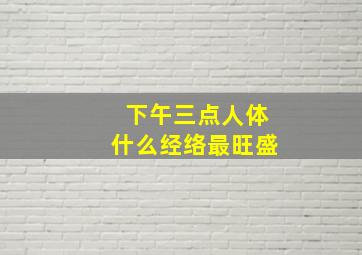 下午三点人体
什么经络最旺盛